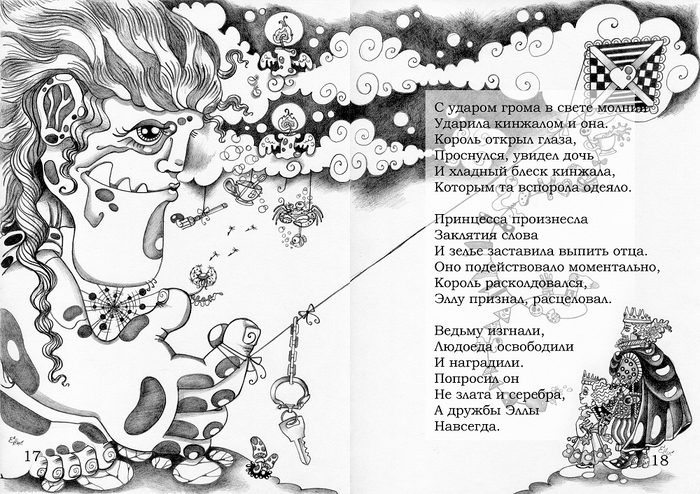 С ударом грома в свете молнии
Ударила кинжалом и она.
Король открыл глаза,
Проснулся, увидел дочь
И хладный блеск кинжала,
Которым та вспорола одеяло.

Принцесса произнесла
Заклятия слова
И зелье заставила выпить отца.
Оно подействовало моментально,
Король расколдовался,
Эллу признал, расцеловал.

Ведьму изгнали,
Людоеда освободили
И наградили.
Попросил он
Не злата и серебра,
А дружбы Эллы
Навсегда.

17

18